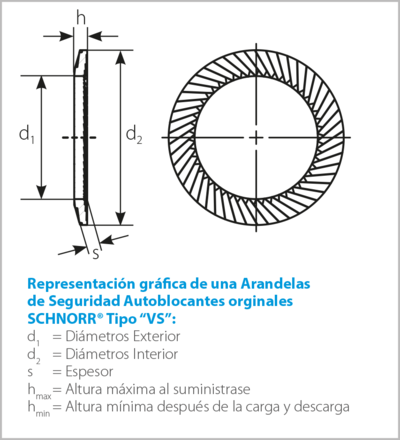 h

$d_1$

$d_2$

s

Representación gráfica de una Arandelas de Seguridad Autoblocantes orginales SCHNORR® Tipo “VS”:

$d_1$ = Diámetros Exterior
$d_2$ = Diámetros Interior
s = Espesor
$h_{max}$ = Altura máxima al suministrase
$h_{min}$ = Altura mínima después de la carga y descarga